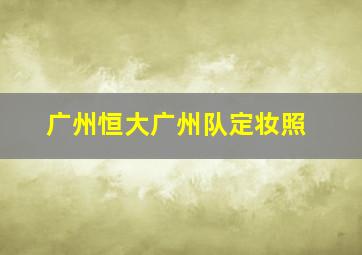 广州恒大广州队定妆照